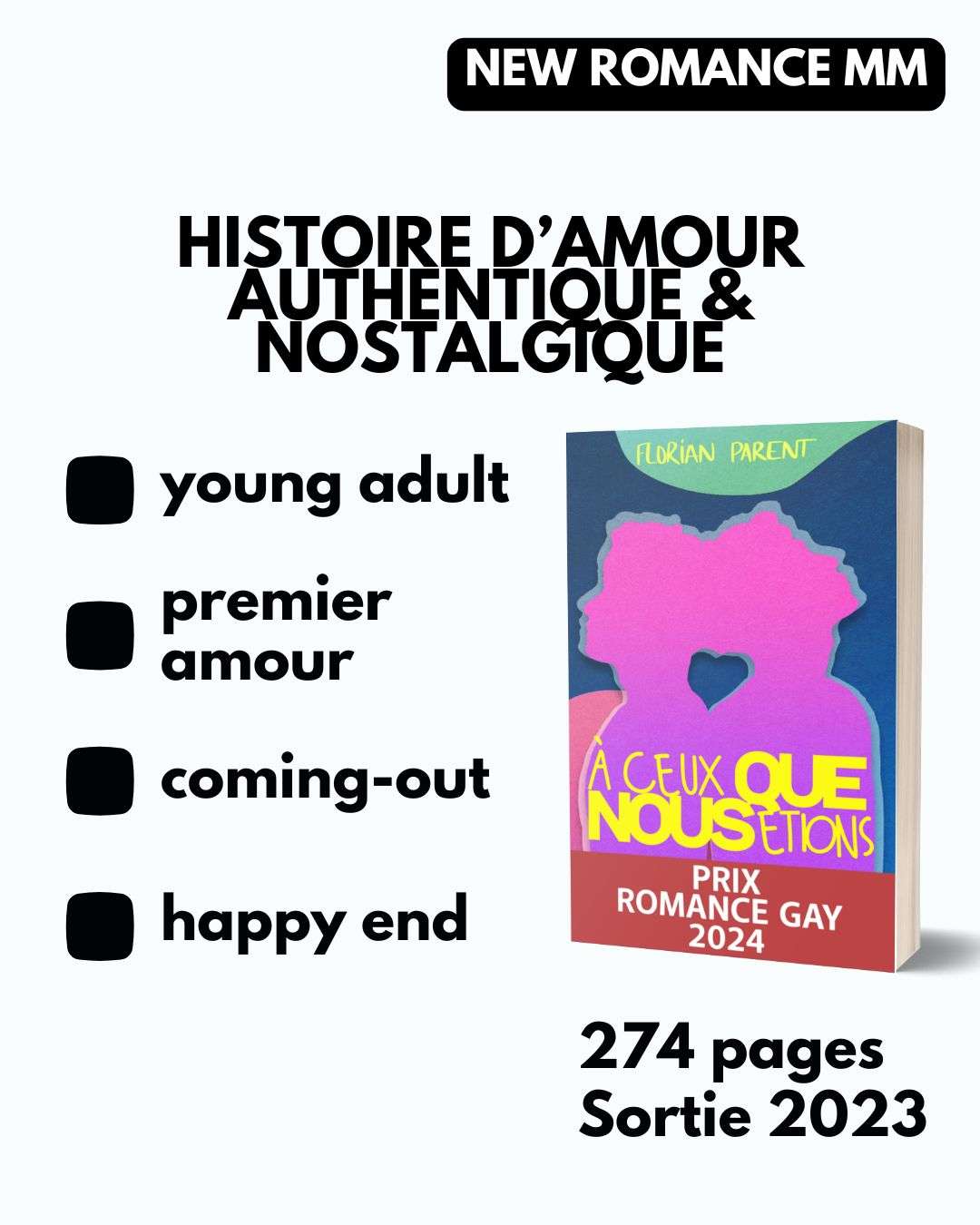 NEW ROMANCE MM

HISTOIRE D'AMOUR AUTHENTIQUE & NOSTALGIQUE

young adult

premier amour

coming-out

happy end

FLORIAN PARENT

À CEUX QUE NOUS ÉTIONS

PRIX ROMANCE GAY 2024

274 pages
Sortie 2023